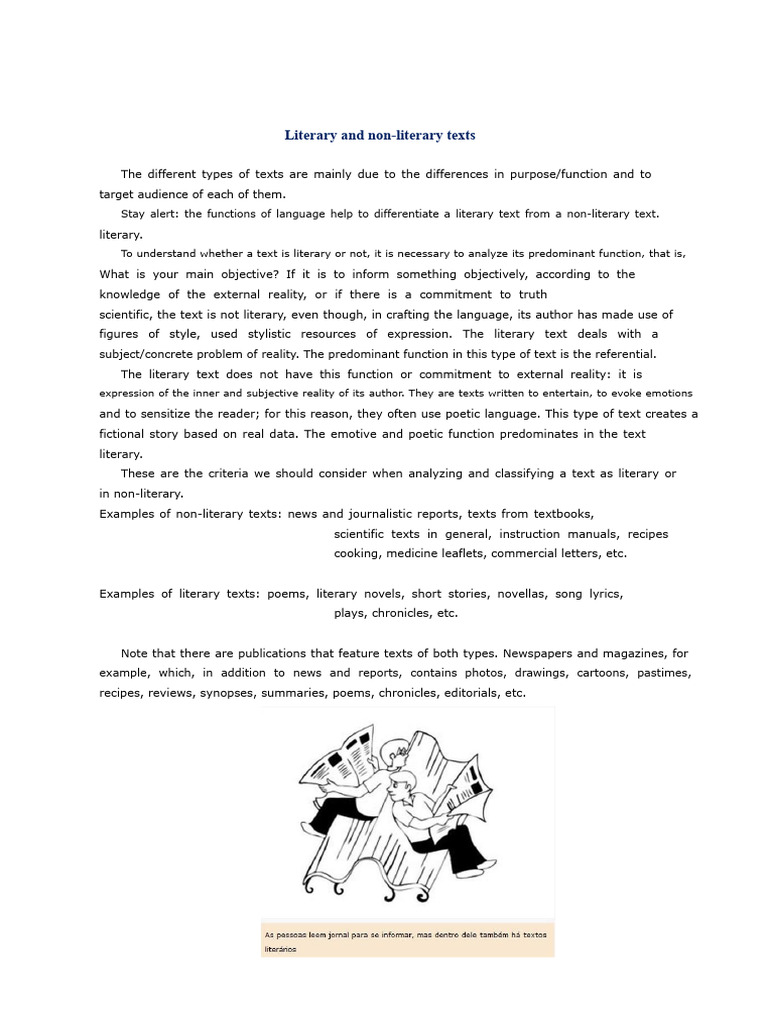 Literary and non-literary texts

The different types of texts are mainly due to the differences in purpose/function and to target audience of each of them.

Stay alert: the functions of language help to differentiate a literary text from a non-literary text. literary.

To understand whether a text is literary or not, it is necessary to analyze its predominant function, that is, What is your main objective? If it is to inform something objectively, according to the knowledge of the external reality, or if there is a commitment to truth scientific, the text is not literary, even though, in crafting the language, its author has made use of figures of style, used stylistic resources of expression. The literary text deals with a subject/concrete problem of reality. The predominant function in this type of text is the referential.

The literary text does not have this function or commitment to external reality: it is expression of the inner and subjective reality of its author. They are texts written to entertain, to evoke emotions and to sensitize the reader; for this reason, they often use poetic language. This type of text creates a fictional story based on real data. The emotive and poetic function predominates in the text literary.

These are the criteria we should consider when analyzing and classifying a text as literary or in non-literary.

Examples of non-literary texts: news and journalistic reports, texts from textbooks, scientific texts in general, instruction manuals, recipes cooking, medicine leaflets, commercial letters, etc.

Examples of literary texts: poems, literary novels, short stories, novellas, song lyrics, plays, chronicles, etc.

Note that there are publications that feature texts of both types. Newspapers and magazines, for example, which, in addition to news and reports, contains photos, drawings, cartoons, pastimes, recipes, reviews, synopses, summaries, poems, chronicles, editorials, etc.

As pessoas leem jornal para se informar, mas dentro dele também há textos literários